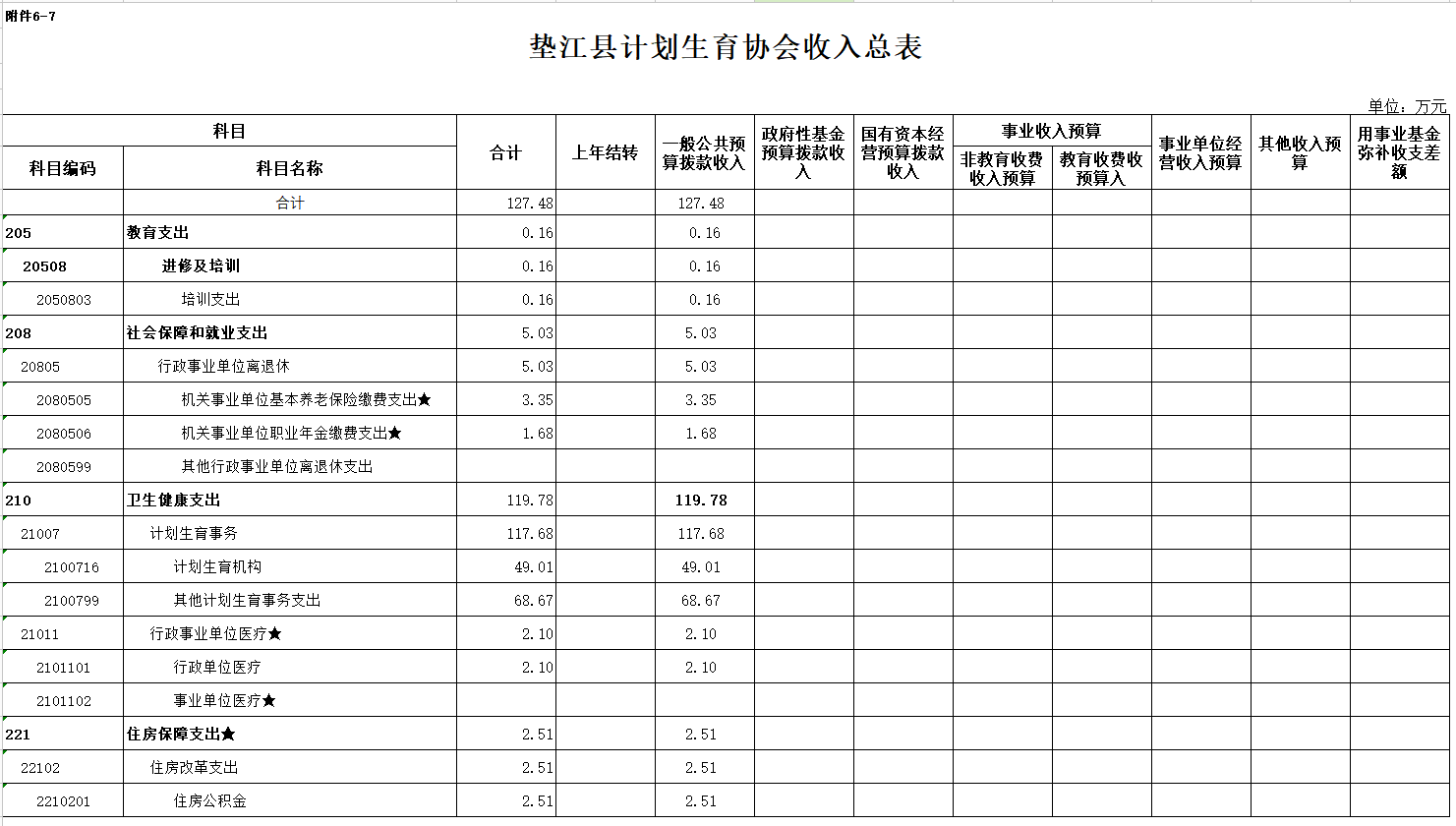 附件6-7

垫江县计划生育协会收入总表

单位：万元

| 科目编码 | 科目名称 | 合计 | 上年结转 | 一般公共预算拨款收入 | 政府性基金预算拨款收入 | 国有资本经营预算拨款收入 | 事业收入预算 非教育收费收入预算 | 事业收入预算 教育收费收预算入 | 事业单位经营收入预算 | 其他收入预算 | 用事业基金弥补收支差额 |
|---|---|---|---|---|---|---|---|---|---|---|---|
| | 合计 | 127.48 | | 127.48 | | | | | | | |
| 205 | 教育支出 | 0.16 | | 0.16 | | | | | | | |
| 20508 | 进修及培训 | 0.16 | | 0.16 | | | | | | | |
| 2050803 | 培训支出 | 0.16 | | 0.16 | | | | | | | |
| 208 | 社会保障和就业支出 | 5.03 | | 5.03 | | | | | | | |
| 20805 | 行政事业单位离退休 | 5.03 | | 5.03 | | | | | | | |
| 2080505 | 机关事业单位基本养老保险缴费支出★ | 3.35 | | 3.35 | | | | | | | |
| 2080506 | 机关事业单位职业年金缴费支出★ | 1.68 | | 1.68 | | | | | | | |
| 2080599 | 其他行政事业单位离退休支出 | | | | | | | | | | |
| 210 | 卫生健康支出 | 119.78 | | 119.78 | | | | | | | |
| 21007 | 计划生育事务 | 117.68 | | 117.68 | | | | | | | |
| 2100716 | 计划生育机构 | 49.01 | | 49.01 | | | | | | | |
| 2100799 | 其他计划生育事务支出 | 68.67 | | 68.67 | | | | | | | |
| 21011 | 行政事业单位医疗★ | 2.10 | | 2.10 | | | | | | | |
| 2101101 | 行政单位医疗 | 2.10 | | 2.10 | | | | | | | |
| 2101102 | 事业单位医疗★ | | | | | | | | | | |
| 221 | 住房保障支出★ | 2.51 | | 2.51 | | | | | | | |
| 22102 | 住房改革支出 | 2.51 | | 2.51 | | | | | | | |
| 2210201 | 住房公积金 | 2.51 | | 2.51 | | | | | | | |